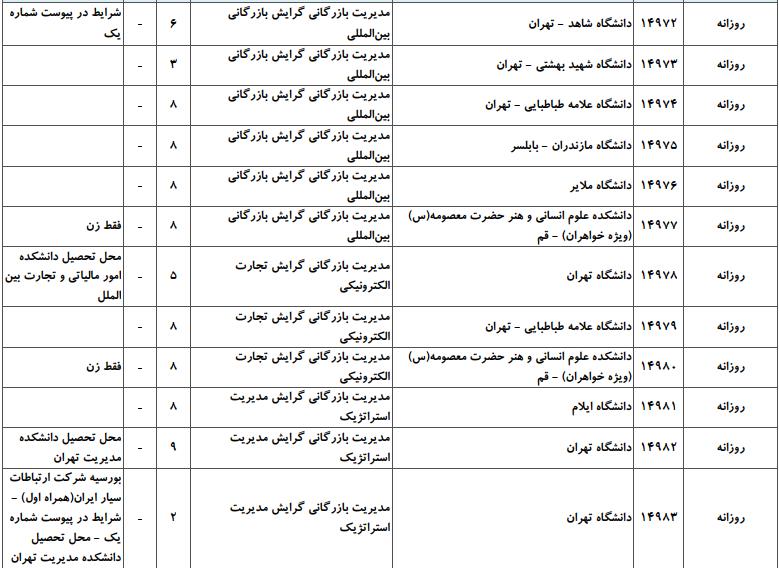 | روزانه | ۱۴۹۷۲ | دانشگاه شاهد - تهران | مدیریت بازرگانی گرایش بازرگانی بین‌المللی | ۶ | - | شرایط در پیوست شماره یک |
|---|---|---|---|---|---|---|
| روزانه | ۱۴۹۷۳ | دانشگاه شهید بهشتی - تهران | مدیریت بازرگانی گرایش بازرگانی بین‌المللی | ۳ | - | |
| روزانه | ۱۴۹۷۴ | دانشگاه علامه طباطبایی - تهران | مدیریت بازرگانی گرایش بازرگانی بین‌المللی | ۸ | - | |
| روزانه | ۱۴۹۷۵ | دانشگاه مازندران - بابلسر | مدیریت بازرگانی گرایش بازرگانی بین‌المللی | ۸ | - | |
| روزانه | ۱۴۹۷۶ | دانشگاه ملایر | مدیریت بازرگانی گرایش بازرگانی بین‌المللی | ۸ | - | |
| روزانه | ۱۴۹۷۷ | دانشکده علوم انسانی و هنر حضرت معصومه(س) (ویژه خواهران) - قم | مدیریت بازرگانی گرایش بازرگانی بین‌المللی | ۸ | - | فقط زن |
| روزانه | ۱۴۹۷۸ | دانشگاه تهران | مدیریت بازرگانی گرایش تجارت الکترونیکی | ۵ | - | محل تحصیل دانشکده امور مالیاتی و تجارت بین الملل |
| روزانه | ۱۴۹۷۹ | دانشگاه علامه طباطبایی - تهران | مدیریت بازرگانی گرایش تجارت الکترونیکی | ۸ | - | |
| روزانه | ۱۴۹۸۰ | دانشکده علوم انسانی و هنر حضرت معصومه(س) (ویژه خواهران) - قم | مدیریت بازرگانی گرایش تجارت الکترونیکی | ۸ | - | فقط زن |
| روزانه | ۱۴۹۸۱ | دانشگاه ایلام | مدیریت بازرگانی گرایش مدیریت استراتژیک | ۸ | - | |
| روزانه | ۱۴۹۸۲ | دانشگاه تهران | مدیریت بازرگانی گرایش مدیریت استراتژیک | ۹ | - | محل تحصیل دانشکده مدیریت تهران |
| روزانه | ۱۴۹۸۳ | دانشگاه تهران | مدیریت بازرگانی گرایش مدیریت استراتژیک | ۲ | - | بورسیه شرکت ارتباطات سیار ایران(همراه اول) - شرایط در پیوست شماره یک - محل تحصیل دانشکده مدیریت تهران |